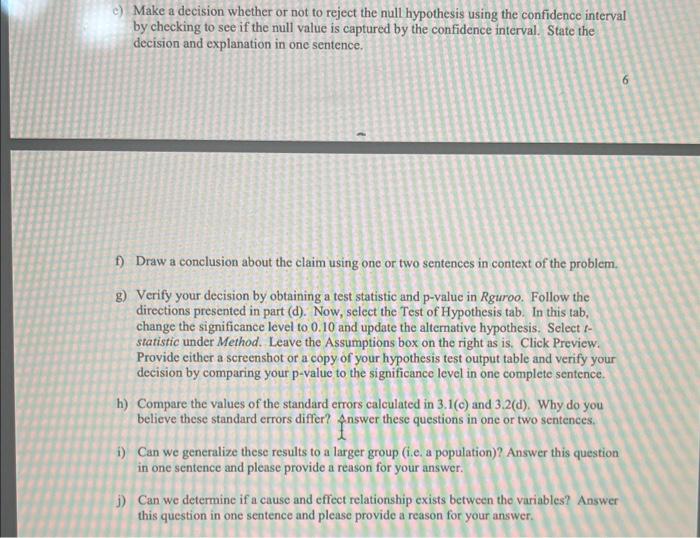 e) Make a decision whether or not to reject the null hypothesis using the confidence interval by checking to see if the null value is captured by the confidence interval. State the decision and explanation in one sentence.

6

f) Draw a conclusion about the claim using one or two sentences in context of the problem.

g) Verify your decision by obtaining a test statistic and p-value in Rguroo. Follow the directions presented in part (d). Now, select the Test of Hypothesis tab. In this tab, change the significance level to 0.10 and update the alternative hypothesis. Select t-statistic under Method. Leave the Assumptions box on the right as is. Click Preview. Provide either a screenshot or a copy of your hypothesis test output table and verify your decision by comparing your p-value to the significance level in one complete sentence.

h) Compare the values of the standard errors calculated in 3.1(c) and 3.2(d). Why do you believe these standard errors differ? Answer these questions in one or two sentences.

i) Can we generalize these results to a larger group (i.e. a population)? Answer this question in one sentence and please provide a reason for your answer.

j) Can we determine if a cause and effect relationship exists between the variables? Answer this question in one sentence and please provide a reason for your answer.